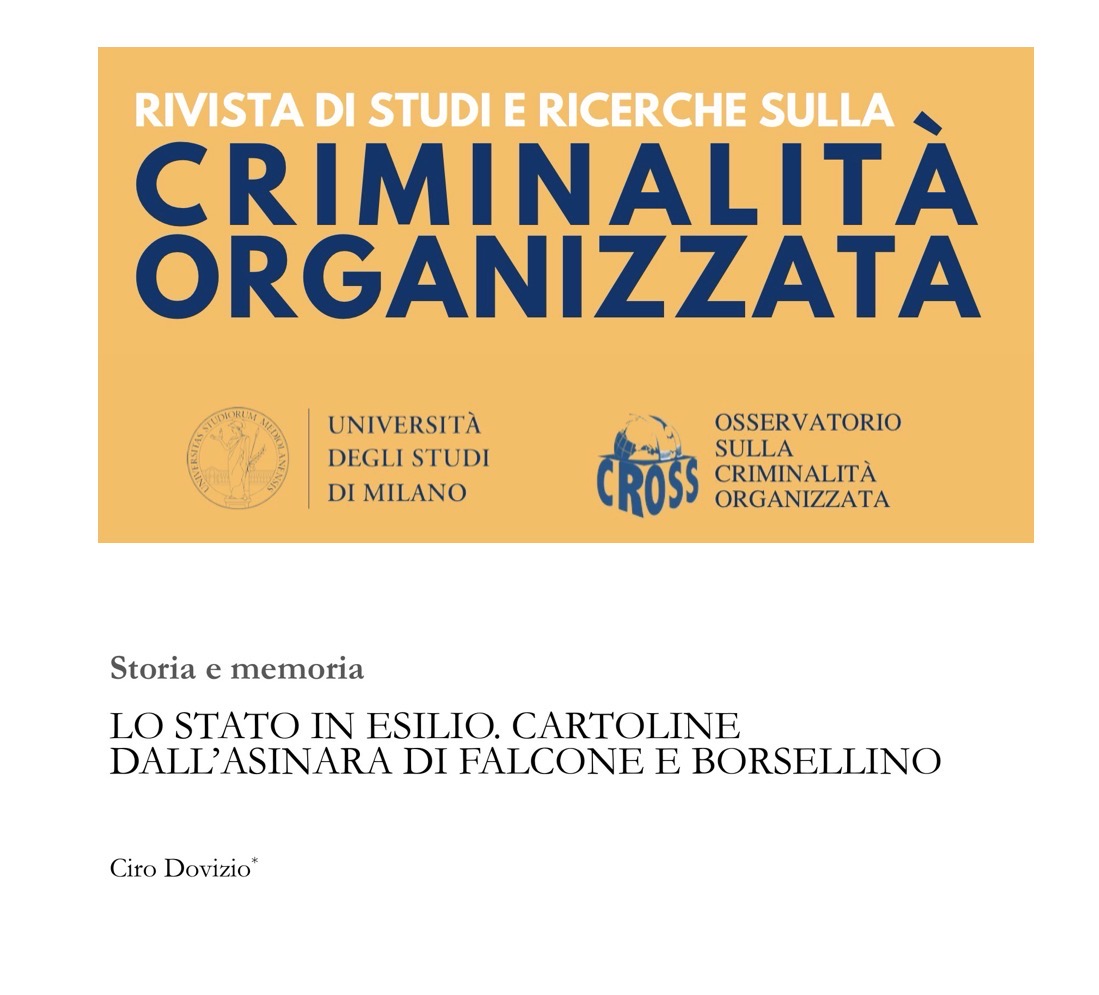 RIVISTA DI STUDI E RICERCHE SULLA
CRIMINALITÀ ORGANIZZATA

UNIVERSITAS STUDIORUM MEDIOLANENSIS

UNIVERSITÀ DEGLI STUDI DI MILANO

CROSS

OSSERVATORIO SULLA CRIMINALITÀ ORGANIZZATA

Storia e memoria

LO STATO IN ESILIO. CARTOLINE DALL'ASINARA DI FALCONE E BORSELLINO

Ciro Dovizio*